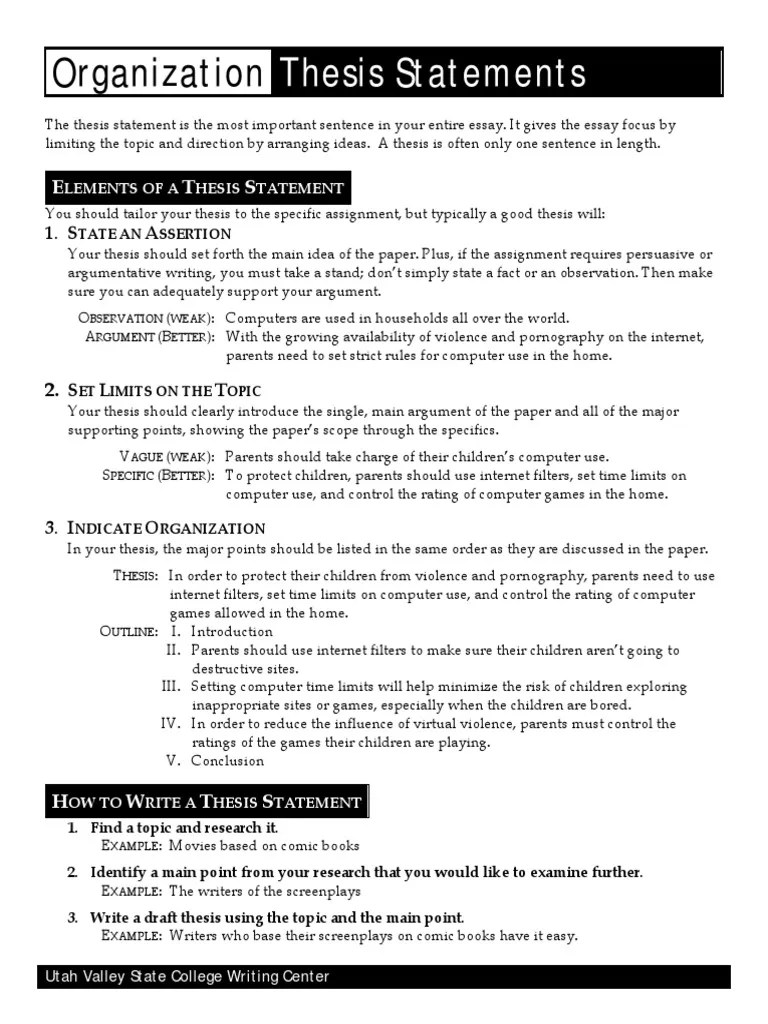 Organization Thesis Statements

The thesis statement is the most important sentence in your entire essay. It gives the essay focus by limiting the topic and direction by arranging ideas. A thesis is often only one sentence in length.

ELEMENTS OF A THESIS STATEMENT

You should tailor your thesis to the specific assignment, but typically a good thesis will:

1. STATE AN ASSERTION

Your thesis should set forth the main idea of the paper. Plus, if the assignment requires persuasive or argumentative writing, you must take a stand; don't simply state a fact or an observation. Then make sure you can adequately support your argument.

OBSERVATION (WEAK): Computers are used in households all over the world.
ARGUMENT (BETTER): With the growing availability of violence and pornography on the internet, parents need to set strict rules for computer use in the home.

2. SET LIMITS ON THE TOPIC

Your thesis should clearly introduce the single, main argument of the paper and all of the major supporting points, showing the paper's scope through the specifics.

VAGUE (WEAK): Parents should take charge of their children's computer use.
SPECIFIC (BETTER): To protect children, parents should use internet filters, set time limits on computer use, and control the rating of computer games in the home.

3. INDICATE ORGANIZATION

In your thesis, the major points should be listed in the same order as they are discussed in the paper.

THESIS: In order to protect their children from violence and pornography, parents need to use internet filters, set time limits on computer use, and control the rating of computer games allowed in the home.
OUTLINE: I. Introduction
II. Parents should use internet filters to make sure their children aren't going to destructive sites.
III. Setting computer time limits will help minimize the risk of children exploring inappropriate sites or games, especially when the children are bored.
IV. In order to reduce the influence of virtual violence, parents must control the ratings of the games their children are playing.
V. Conclusion

HOW TO WRITE A THESIS STATEMENT

1. Find a topic and research it.
EXAMPLE: Movies based on comic books

2. Identify a main point from your research that you would like to examine further.
EXAMPLE: The writers of the screenplays

3. Write a draft thesis using the topic and the main point.
EXAMPLE: Writers who base their screenplays on comic books have it easy.

Utah Valley State College Writing Center